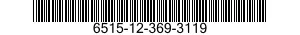 6515-12-369-3119